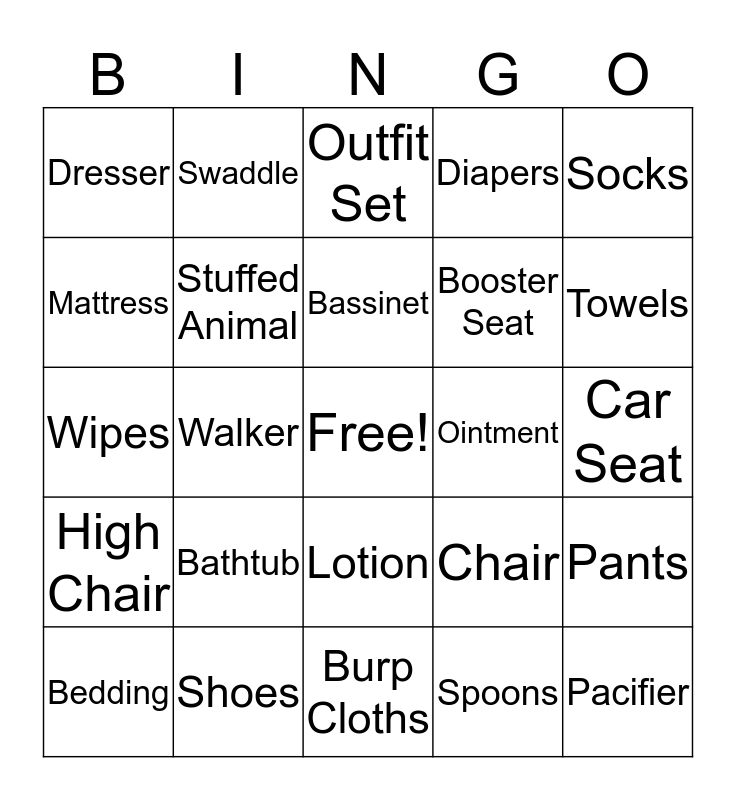 | B | I | N | G | O |
|---|---|---|---|---|
| Dresser | Swaddle | Outfit Set | Diapers | Socks |
| Mattress | Stuffed Animal | Bassinet | Booster Seat | Towels |
| Wipes | Walker | Free! | Ointment | Car Seat |
| High Chair | Bathtub | Lotion | Chair | Pants |
| Bedding | Shoes | Burp Cloths | Spoons | Pacifier |